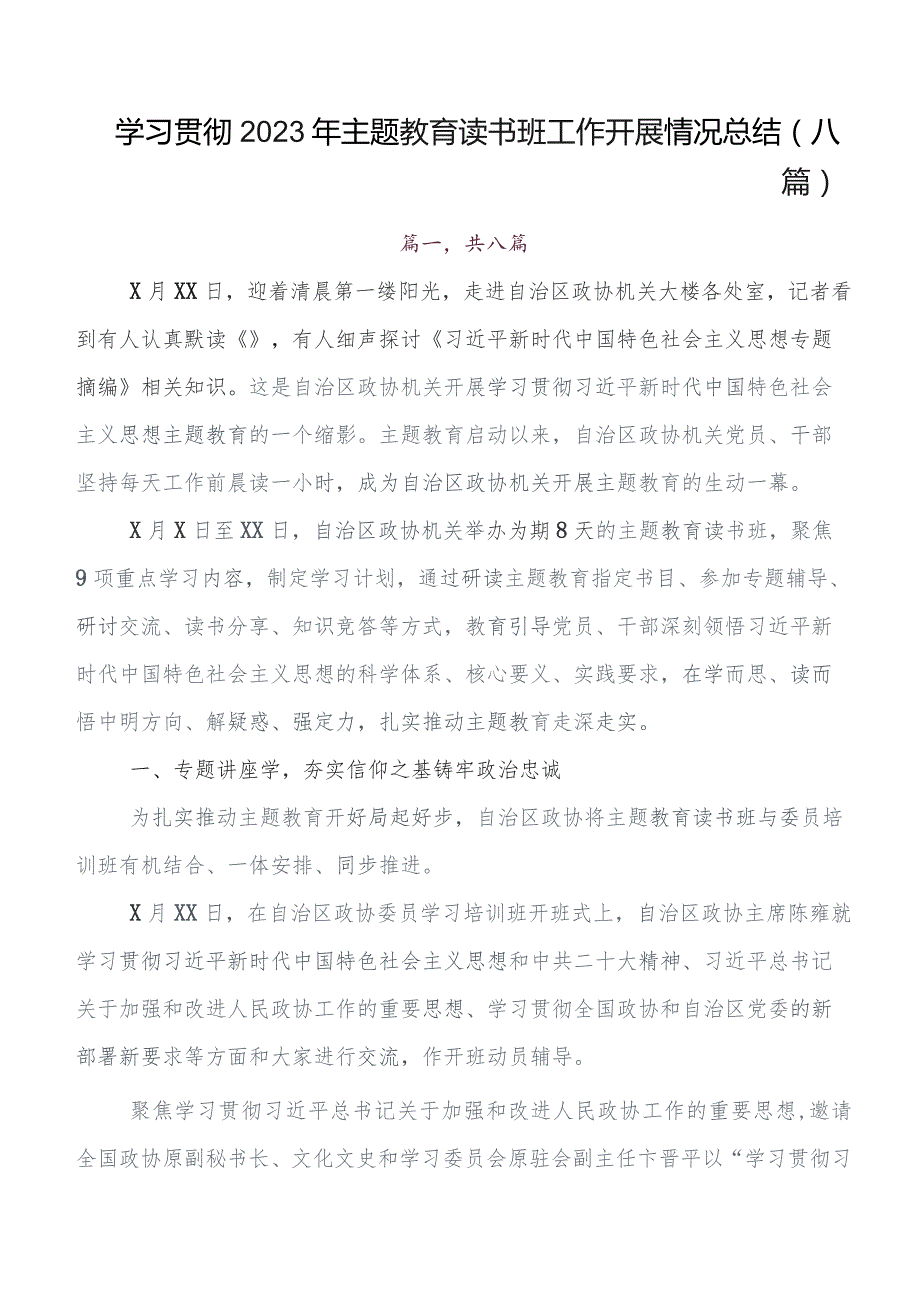 学习贯彻2023年主题教育读书班工作开展情况总结（八篇）

篇一，共八篇

X月XX日，迎着清晨第一缕阳光，走进自治区政协机关大楼各处室，记者看到有人认真默读《》，有人细声探讨《习近平新时代中国特色社会主义思想专题摘编》相关知识。这是自治区政协机关开展学习贯彻习近平新时代中国特色社会主义思想主题教育的一个缩影。主题教育启动以来，自治区政协机关党员、干部坚持每天工作前晨读一小时，成为自治区政协机关开展主题教育的生动一幕。

X月X日至XX日，自治区政协机关举办为期8天的主题教育读书班，聚焦9项重点学习内容，制定学习计划，通过研读主题教育指定书目、参加专题辅导、研讨交流、读书分享、知识竞答等方式，教育引导党员、干部深刻领悟习近平新时代中国特色社会主义思想的科学体系、核心要义、实践要求，在学而思、读而悟中明方向、解疑惑、强定力，扎实推动主题教育走深走实。

一、专题讲座学，夯实信仰之基铸牢政治忠诚

为扎实推动主题教育开好局起好步，自治区政协将主题教育读书班与委员培训班有机结合、一体安排、同步推进。

X月XX日，在自治区政协委员学习培训班开班式上，自治区政协主席陈雍就学习贯彻习近平新时代中国特色社会主义思想和中共二十大精神、习近平总书记关于加强和改进人民政协工作的重要思想、学习贯彻全国政协和自治区党委的新部署新要求等方面和大家进行交流，作开班动员辅导。

聚焦学习贯彻习近平总书记关于加强和改进人民政协工作的重要思想，邀请全国政协原副秘书长、文化文史和学习委员会原驻会副主任卞晋平以“学习贯彻习